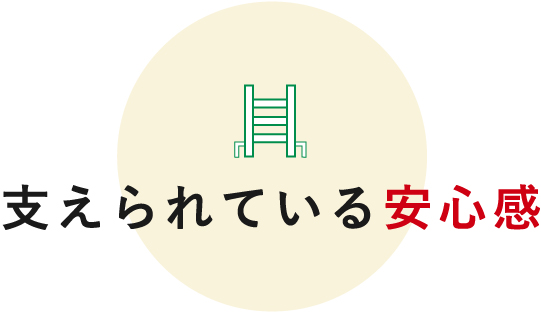 支えられている安心感